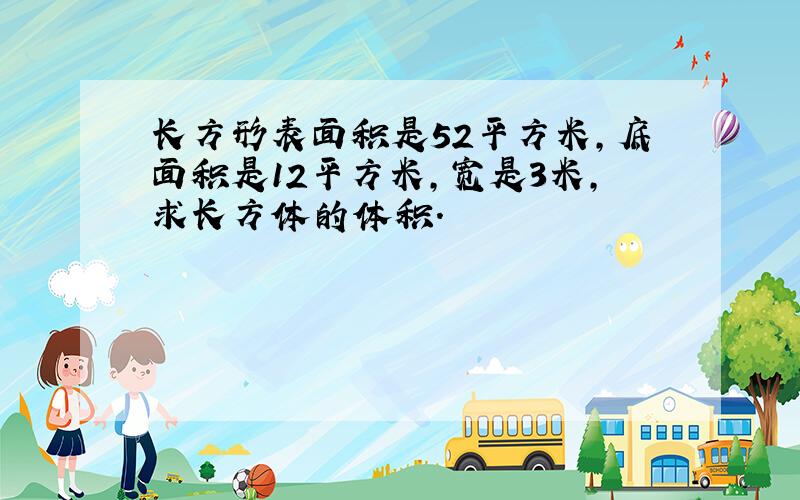 长方形表面积是52平方米，底面积是12平方米，宽是3米，求长方体的体积．

SCHOOL